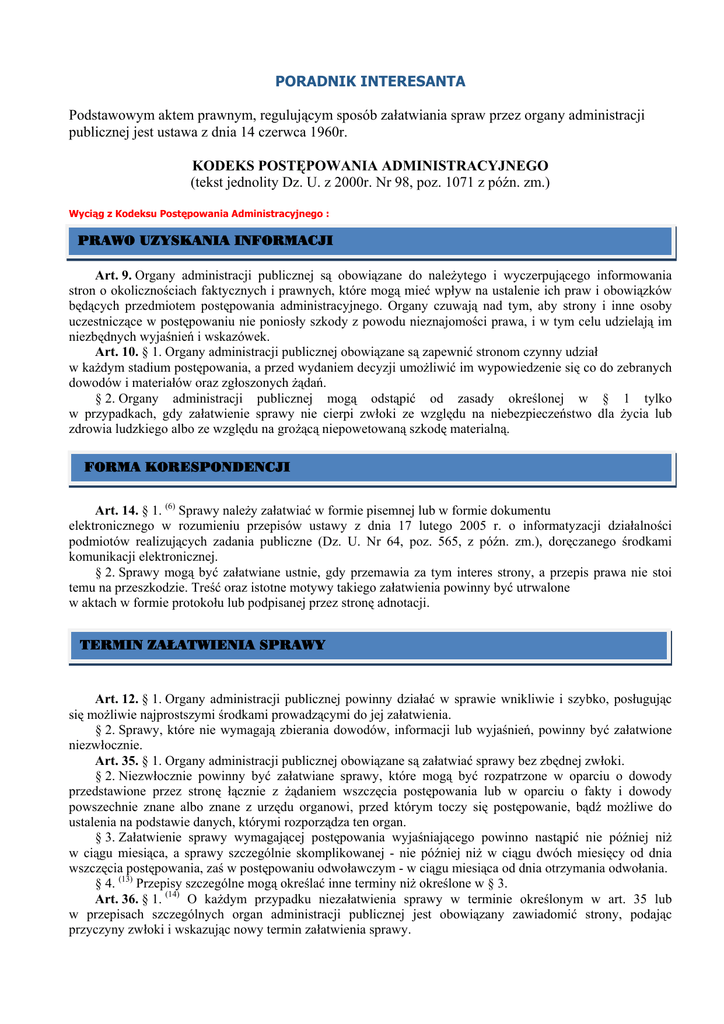 PORADNIK INTERESANTA

Podstawowym aktem prawnym, regulującym sposób załatwiania spraw przez organy administracji publicznej jest ustawa z dnia 14 czerwca 1960r.

KODEKS POSTĘPOWANIA ADMINISTRACYJNEGO
(tekst jednolity Dz. U. z 2000r. Nr 98, poz. 1071 z późn. zm.)

Wyciąg z Kodeksu Postępowania Administracyjnego :

PRAWO UZYSKANIA INFORMACJI

Art. 9. Organy administracji publicznej są obowiązane do należytego i wyczerpującego informowania stron o okolicznościach faktycznych i prawnych, które mogą mieć wpływ na ustalenie ich praw i obowiązków będących przedmiotem postępowania administracyjnego. Organy czuwają nad tym, aby strony i inne osoby uczestniczące w postępowaniu nie poniosły szkody z powodu nieznajomości prawa, i w tym celu udzielają im niezbędnych wyjaśnień i wskazówek.
Art. 10. § 1. Organy administracji publicznej obowiązane są zapewnić stronom czynny udział w każdym stadium postępowania, a przed wydaniem decyzji umożliwić im wypowiedzenie się co do zebranych dowodów i materiałów oraz zgłoszonych żądań.
§ 2. Organy administracji publicznej mogą odstąpić od zasady określonej w § 1 tylko w przypadkach, gdy załatwienie sprawy nie cierpi zwłoki ze względu na niebezpieczeństwo dla życia lub zdrowia ludzkiego albo ze względu na grożącą niepowetowaną szkodę materialną.

FORMA KORESPONDENCJI

Art. 14. § 1. $^{(6)}$ Sprawy należy załatwiać w formie pisemnej lub w formie dokumentu elektronicznego w rozumieniu przepisów ustawy z dnia 17 lutego 2005 r. o informatyzacji działalności podmiotów realizujących zadania publiczne (Dz. U. Nr 64, poz. 565, z późn. zm.), doręczanego środkami komunikacji elektronicznej.
§ 2. Sprawy mogą być załatwiane ustnie, gdy przemawia za tym interes strony, a przepis prawa nie stoi temu na przeszkodzie. Treść oraz istotne motywy takiego załatwienia powinny być utrwalone w aktach w formie protokołu lub podpisanej przez stronę adnotacji.

TERMIN ZAŁATWIENIA SPRAWY

Art. 12. § 1. Organy administracji publicznej powinny działać w sprawie wnikliwie i szybko, posługując się możliwie najprostszymi środkami prowadzącymi do jej załatwienia.
§ 2. Sprawy, które nie wymagają zbierania dowodów, informacji lub wyjaśnień, powinny być załatwione niezwłocznie.
Art. 35. § 1. Organy administracji publicznej obowiązane są załatwiać sprawy bez zbędnej zwłoki.
§ 2. Niezwłocznie powinny być załatwiane sprawy, które mogą być rozpatrzone w oparciu o dowody przedstawione przez stronę łącznie z żądaniem wszczęcia postępowania lub w oparciu o fakty i dowody powszechnie znane albo znane z urzędu organowi, przed którym toczy się postępowanie, bądź możliwe do ustalenia na podstawie danych, którymi rozporządza ten organ.
§ 3. Załatwienie sprawy wymagającej postępowania wyjaśniającego powinno nastąpić nie później niż w ciągu miesiąca, a sprawy szczególnie skomplikowanej - nie później niż w ciągu dwóch miesięcy od dnia wszczęcia postępowania, zaś w postępowaniu odwoławczym - w ciągu miesiąca od dnia otrzymania odwołania.
§ 4. $^{(13)}$ Przepisy szczególne mogą określać inne terminy niż określone w § 3.
Art. 36. § 1. $^{(14)}$ O każdym przypadku niezałatwienia sprawy w terminie określonym w art. 35 lub w przepisach szczególnych organ administracji publicznej jest obowiązany zawiadomić strony, podając przyczyny zwłoki i wskazując nowy termin załatwienia sprawy.